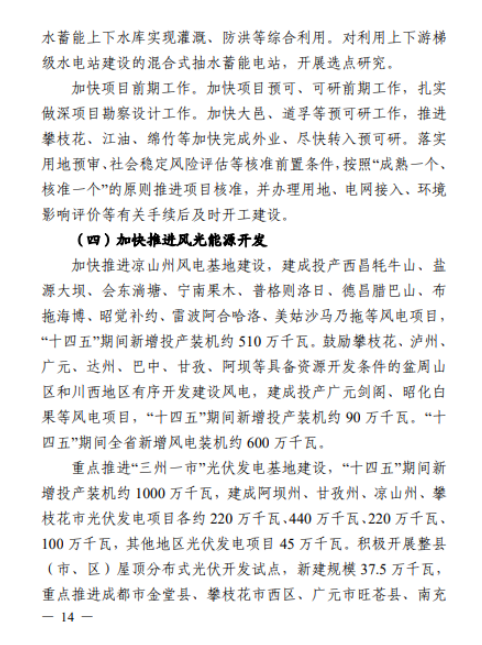 水蓄能上下水库实现灌溉、防洪等综合利用。对利用上下游梯级水电站建设的混合式抽水蓄能电站，开展选点研究。

加快项目前期工作。加快项目预可、可研前期工作，扎实做深项目勘察设计工作。加快大邑、道孚等预可研工作，推进攀枝花、江油、绵竹等加快完成外业、尽快转入预可研。落实用地预审、社会稳定风险评估等核准前置条件，按照“成熟一个、核准一个”的原则推进项目核准，并办理用地、电网接入、环境影响评价等有关手续后及时开工建设。

（四）加快推进风光能源开发

加快推进凉山州风电基地建设，建成投产西昌牦牛山、盐源大坝、会东淌塘、宁南果木、普格则洛日、德昌腊巴山、布拖海博、昭觉补约、雷波阿合哈洛、美姑沙马乃拖等风电项目，“十四五”期间新增投产装机约 510 万千瓦。鼓励攀枝花、泸州、广元、达州、巴中、甘孜、阿坝等具备资源开发条件的盆周山区和川西地区有序开发建设风电，建成投产广元剑阁、昭化白果等风电项目，“十四五”期间新增投产装机约 90 万千瓦。“十四五”期间全省新增风电装机约 600 万千瓦。

重点推进“三州一市”光伏发电基地建设，“十四五”期间新增投产装机约 1000 万千瓦，建成阿坝州、甘孜州、凉山州、攀枝花市光伏发电项目各约 220 万千瓦、440 万千瓦、220 万千瓦、100 万千瓦，其他地区光伏发电项目 45 万千瓦。积极开展整县（市、区）屋顶分布式光伏开发试点，新建规模 37.5 万千瓦，重点推进成都市金堂县、攀枝花市西区、广元市旺苍县、南充

— 14 —